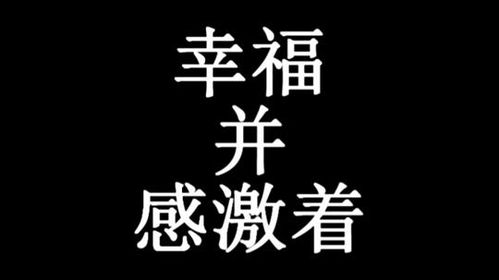 幸福
并
感激着